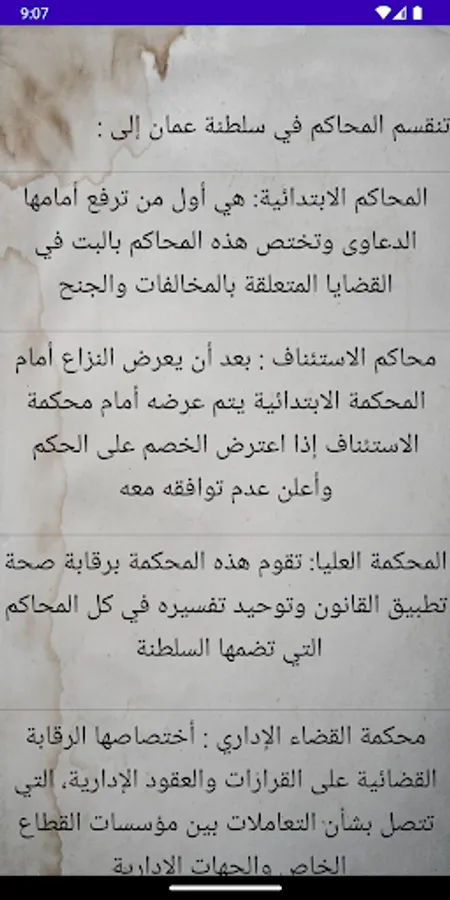 9:07

تنقسم المحاكم في سلطنة عمان إلى :

المحاكم الابتدائية: هي أول من ترفع أمامها الدعاوى وتختص هذه المحاكم بالبت في القضايا المتعلقة بالمخالفات والجنح

محاكم الاستئناف : بعد أن يعرض النزاع أمام المحكمة الابتدائية يتم عرضه أمام محكمة الاستئناف إذا اعترض الخصم على الحكم وأعلن عدم توافقه معه

المحكمة العليا: تقوم هذه المحكمة برقابة صحة تطبيق القانون وتوحيد تفسيره في كل المحاكم التي تضمها السلطنة

محكمة القضاء الإداري : أختصاصها الرقابة القضائية على القرازات والعقود الإدارية، التي تتصل بشأن التعاملات بين مؤسسات القطاع الخاص والجهات الادارية